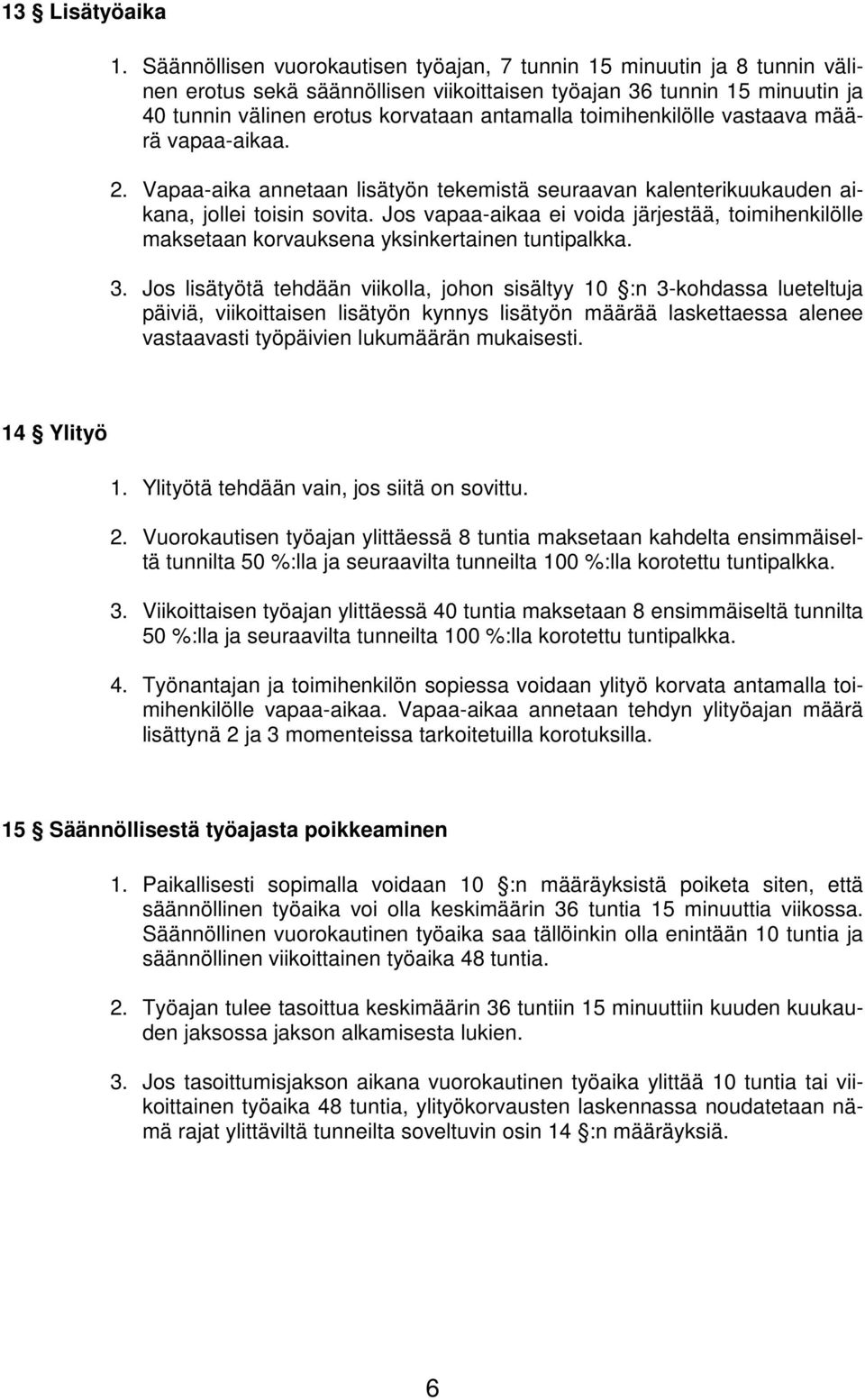 13 § Lisätyöaika

1. Säännöllisen vuorokautisen työajan, 7 tunnin 15 minuutin ja 8 tunnin välinen erotus sekä säännöllisen viikoittaisen työajan 36 tunnin 15 minuutin ja 40 tunnin välinen erotus korvataan antamalla toimihenkilölle vastaava määrä vapaa-aikaa.

2. Vapaa-aika annetaan lisätyön tekemistä seuraavan kalenterikuukauden aikana, jollei toisin sovita. Jos vapaa-aikaa ei voida järjestää, toimihenkilölle maksetaan korvauksena yksinkertainen tuntipalkka.

3. Jos lisätyötä tehdään viikolla, johon sisältyy 10 §:n 3-kohdassa lueteltuja päiviä, viikoittaisen lisätyön kynnys lisätyön määrää laskettaessa alenee vastaavasti työpäivien lukumäärän mukaisesti.

14 § Ylityö

1. Ylityötä tehdään vain, jos siitä on sovittu.

2. Vuorokautisen työajan ylittäessä 8 tuntia maksetaan kahdelta ensimmäiseltä tunnilta 50 %:lla ja seuraavilta tunneilta 100 %:lla korotettu tuntipalkka.

3. Viikoittaisen työajan ylittäessä 40 tuntia maksetaan 8 ensimmäiseltä tunnilta 50 %:lla ja seuraavilta tunneilta 100 %:lla korotettu tuntipalkka.

4. Työnantajan ja toimihenkilön sopiessa voidaan ylityö korvata antamalla toimihenkilölle vapaa-aikaa. Vapaa-aikaa annetaan tehdyn ylityöajan määrä lisättynä 2 ja 3 momenteissa tarkoitetuilla korotuksilla.

15 § Säännöllisestä työajasta poikkeaminen

1. Paikallisesti sopimalla voidaan 10 §:n määräyksistä poiketa siten, että säännöllinen työaika voi olla keskimäärin 36 tuntia 15 minuuttia viikossa. Säännöllinen vuorokautinen työaika saa tällöinkin olla enintään 10 tuntia ja säännöllinen viikoittainen työaika 48 tuntia.

2. Työajan tulee tasoittua keskimäärin 36 tuntiin 15 minuuttiin kuuden kuukauden jaksossa jakson alkamisesta lukien.

3. Jos tasoittumisjakson aikana vuorokautinen työaika ylittää 10 tuntia tai viikoittainen työaika 48 tuntia, ylityökorvausten laskennassa noudatetaan nämä rajat ylittäviltä tunneilta soveltuvin osin 14 §:n määräyksiä.

6